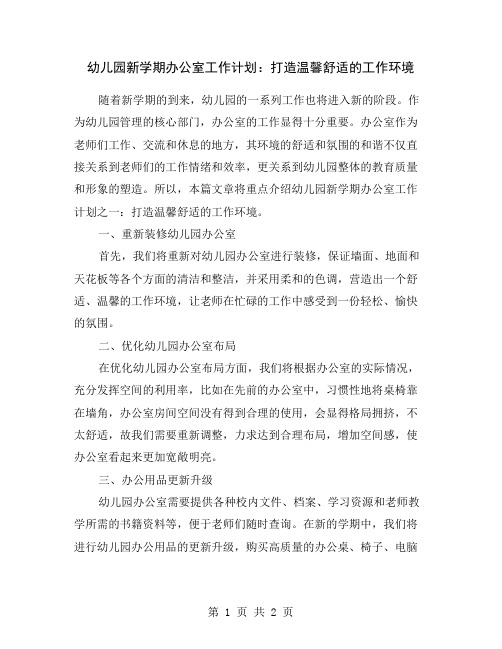 幼儿园新学期办公室工作计划：打造温馨舒适的工作环境

随着新学期的到来，幼儿园的一系列工作也将进入新的阶段。作为幼儿园管理的核心部门，办公室的工作显得十分重要。办公室作为老师们工作、交流和休息的地方，其环境的舒适和氛围的和谐不仅直接关系到老师们的工作情绪和效率，更关系到幼儿园整体的教育质量和形象的塑造。所以，本篇文章将重点介绍幼儿园新学期办公室工作计划之一：打造温馨舒适的工作环境。

一、重新装修幼儿园办公室

首先，我们将重新对幼儿园办公室进行装修，保证墙面、地面和天花板等各个方面的清洁和整洁，并采用柔和的色调，营造出一个舒适、温馨的工作环境，让老师在忙碌的工作中感受到一份轻松、愉快的氛围。

二、优化幼儿园办公室布局

在优化幼儿园办公室布局方面，我们将根据办公室的实际情况，充分发挥空间的利用率，比如在先前的办公室中，习惯性地将桌椅靠在墙角，办公室房间空间没有得到合理的使用，会显得格局拥挤，不太舒适，故我们需要重新调整，力求达到合理布局，增加空间感，使办公室看起来更加宽敞明亮。

三、办公用品更新升级

幼儿园办公室需要提供各种校内文件、档案、学习资源和老师教学所需的书籍资料等，便于老师们随时查询。在新的学期中，我们将进行幼儿园办公用品的更新升级，购买高质量的办公桌、椅子、电脑

第 1 页 共 2 页